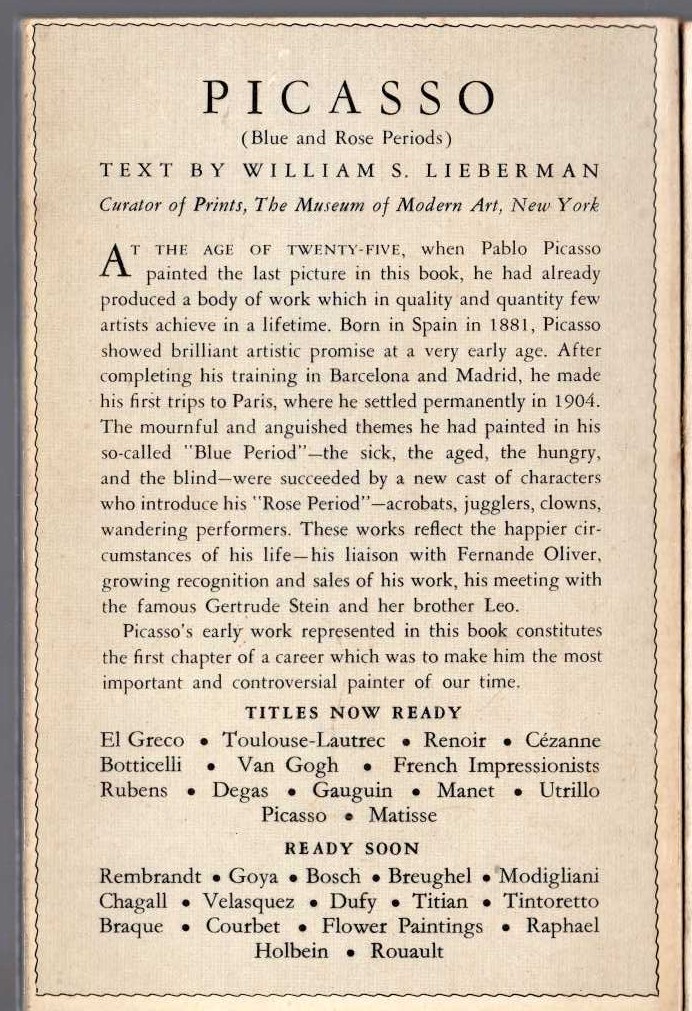 PICASSO

(Blue and Rose Periods)

TEXT BY WILLIAM S. LIEBERMAN

Curator of Prints, The Museum of Modern Art, New York

AT THE AGE OF TWENTY-FIVE, when Pablo Picasso painted the last picture in this book, he had already produced a body of work which in quality and quantity few artists achieve in a lifetime. Born in Spain in 1881, Picasso showed brilliant artistic promise at a very early age. After completing his training in Barcelona and Madrid, he made his first trips to Paris, where he settled permanently in 1904. The mournful and anguished themes he had painted in his so-called "Blue Period"—the sick, the aged, the hungry, and the blind—were succeeded by a new cast of characters who introduce his "Rose Period"—acrobats, jugglers, clowns, wandering performers. These works reflect the happier circumstances of his life—his liaison with Fernande Oliver, growing recognition and sales of his work, his meeting with the famous Gertrude Stein and her brother Leo.

Picasso's early work represented in this book constitutes the first chapter of a career which was to make him the most important and controversial painter of our time.

TITLES NOW READY

El Greco • Toulouse-Lautrec • Renoir • Cézanne Botticelli • Van Gogh • French Impressionists Rubens • Degas • Gauguin • Manet • Utrillo Picasso • Matisse

READY SOON

Rembrandt • Goya • Bosch • Breughel • Modigliani Chagall • Velasquez • Dufy • Titian • Tintoretto Braque • Courbet • Flower Paintings • Raphael Holbein • Rouault